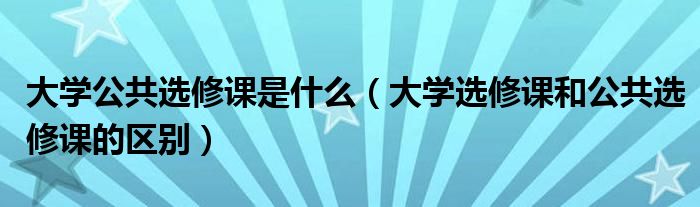 大学公共选修课是什么（大学选修课和公共选修课的区别）